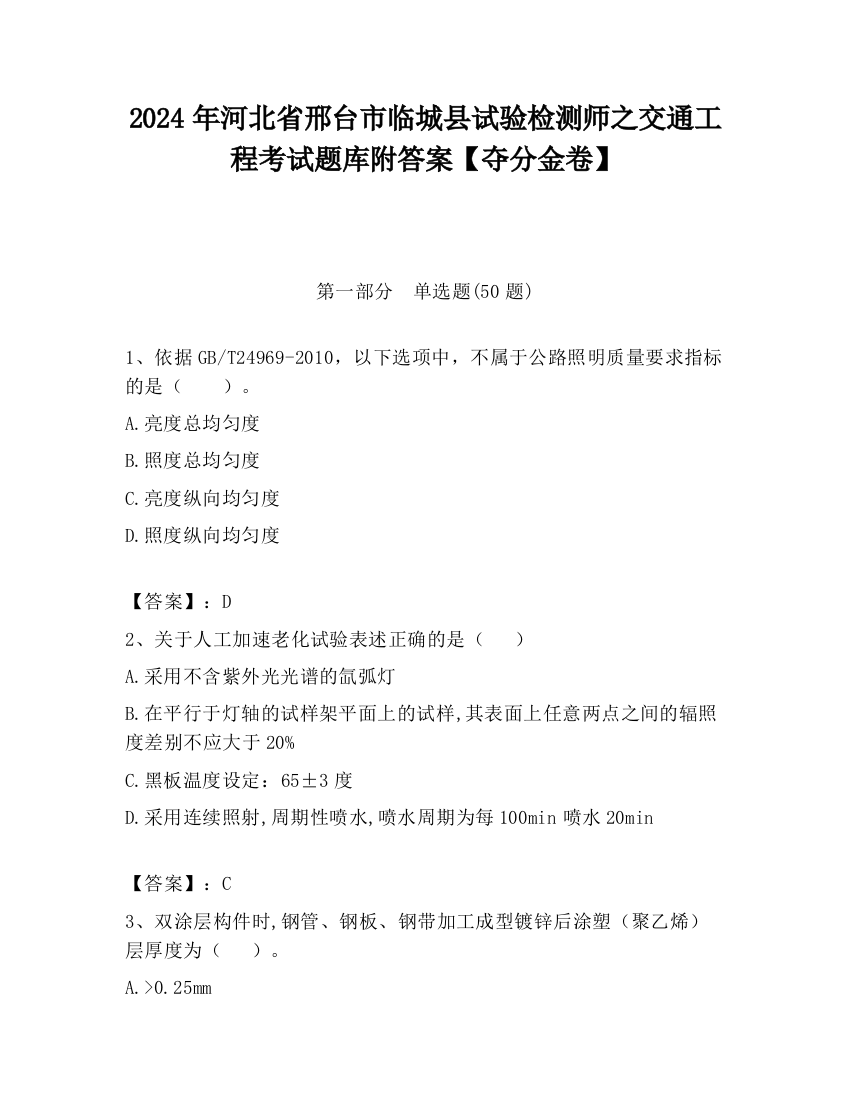 2024 年河北省邢台市临城县试验检测师之交通工程考试题库附答案【夺分金卷】

第一部分　单选题(50 题)

1、依据 GB/T24969-2010，以下选项中，不属于公路照明质量要求指标的是（　　）。

A.亮度总均匀度

B.照度总均匀度

C.亮度纵向均匀度

D.照度纵向均匀度

【答案】：D

2、关于人工加速老化试验表述正确的是（　　）

A.采用不含紫外光光谱的氙弧灯

B.在平行于灯轴的试样架平面上的试样,其表面上任意两点之间的辐照度差别不应大于 20%

C.黑板温度设定：65±3 度

D.采用连续照射,周期性喷水,喷水周期为每 100min 喷水 20min

【答案】：C

3、双涂层构件时,钢管、钢板、钢带加工成型镀锌后涂塑（聚乙烯）层厚度为（　　）。

A.>0.25mm